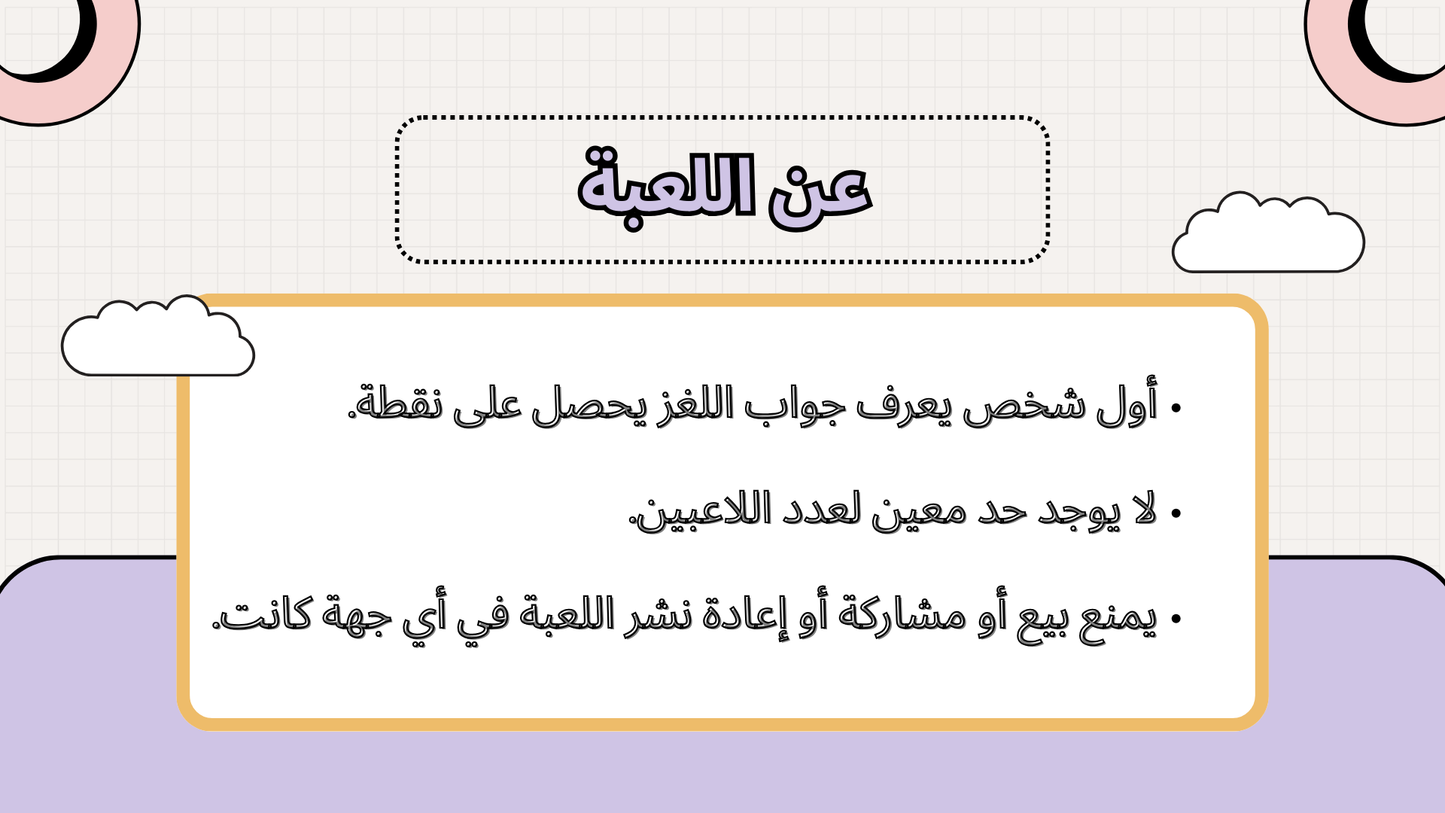 عن اللعبة

• أول شخص يعرف جواب اللغز يحصل على نقطة.

• لا يوجد حد معين لعدد اللاعبين.

• يمنع بيع أو مشاركة أو إعادة نشر اللعبة في أي جهة كانت.